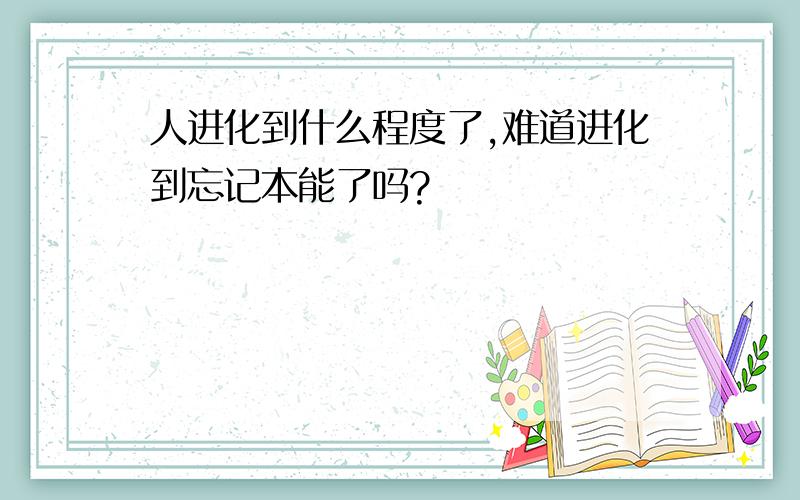 人进化到什么程度了,难道进化到忘记本能了吗?